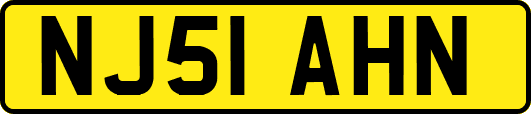 NJ51 AHN